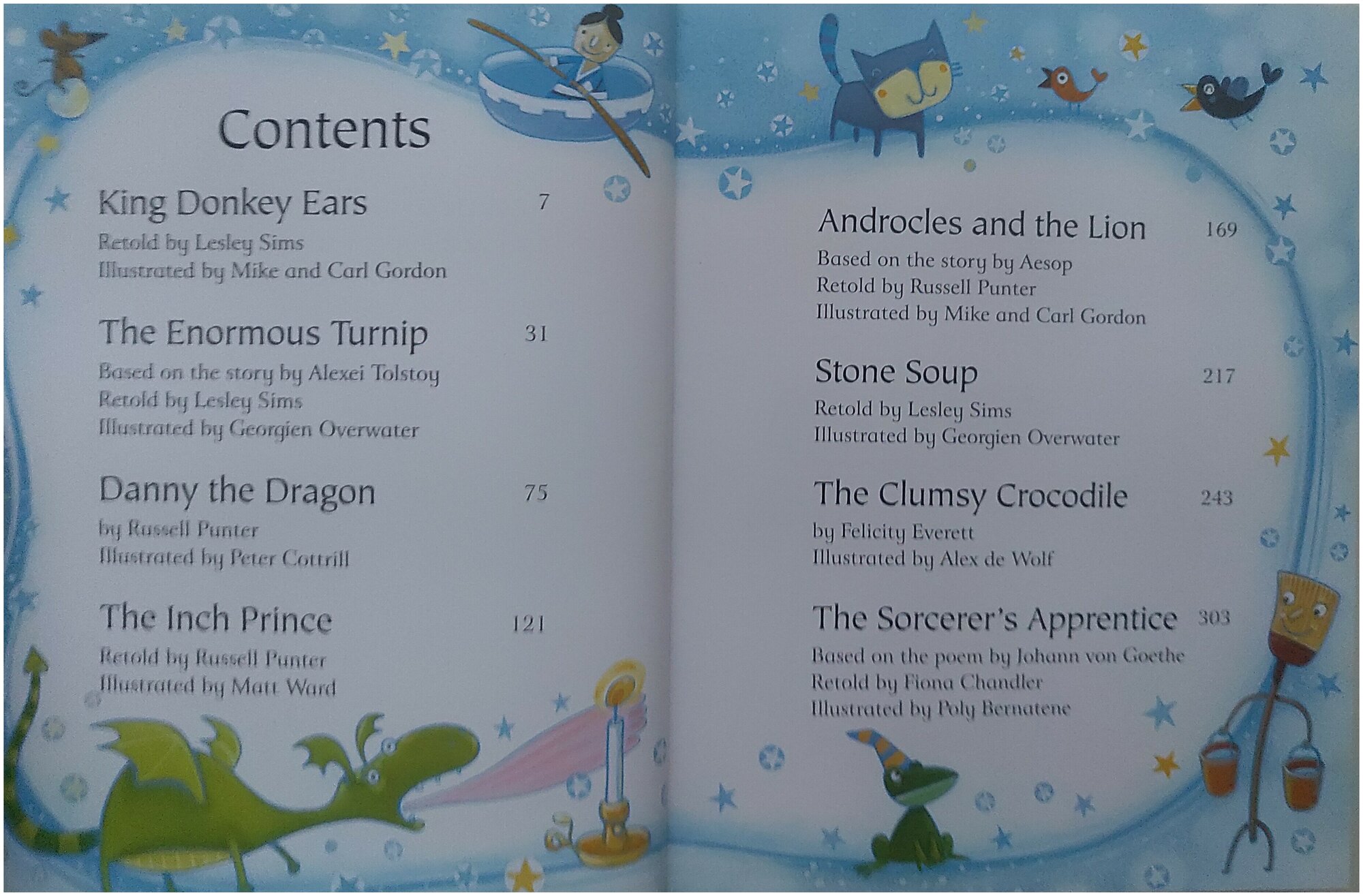 Contents

King Donkey Ears 7
Retold by Lesley Sims
Illustrated by Mike and Carl Gordon

The Enormous Turnip 31
Based on the story by Alexei Tolstoy
Retold by Lesley Sims
Illustrated by Georgien Overwater

Danny the Dragon 75
by Russell Punter
Illustrated by Peter Cottrill

The Inch Prince 121
Retold by Russell Punter
Illustrated by Matt Ward

Androcles and the Lion 169
Based on the story by Aesop
Retold by Russell Punter
Illustrated by Mike and Carl Gordon

Stone Soup 217
Retold by Lesley Sims
Illustrated by Georgien Overwater

The Clumsy Crocodile 243
by Felicity Everett
Illustrated by Alex de Wolf

The Sorcerer's Apprentice 303
Based on the poem by Johann von Goethe
Retold by Fiona Chandler
Illustrated by Poly Bernatene